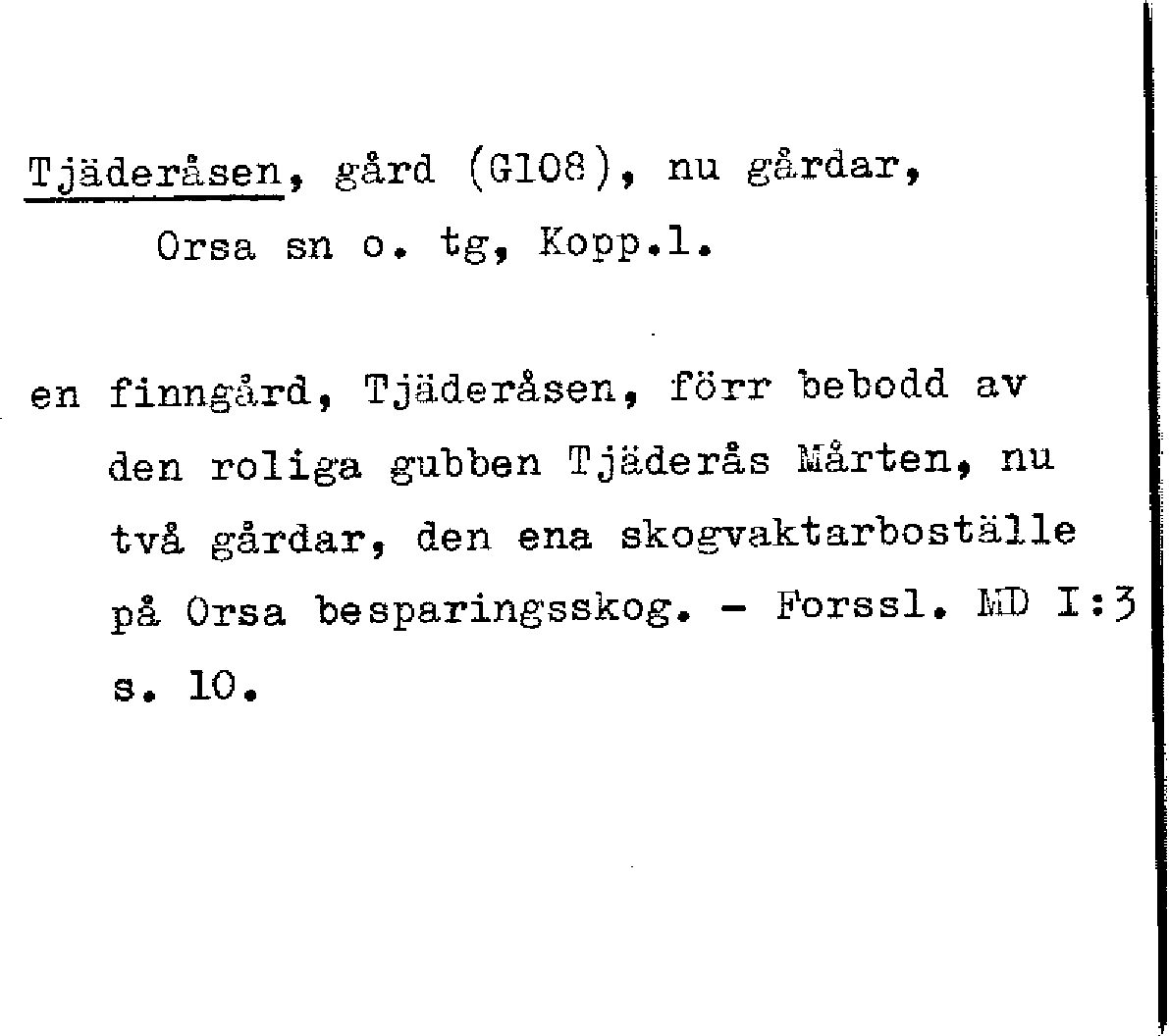 Tjäderåsen, gård (G108), nu gårdar,
Orsa sn o. tg, Kopp.l.

en finngård, Tjäderåsen, förr bebodd av den roliga gubben Tjäderås Mårten, nu två gårdar, den ena skogvaktarboställe på Orsa besparingsskog. - Forssl. MD I:3 s. 10.